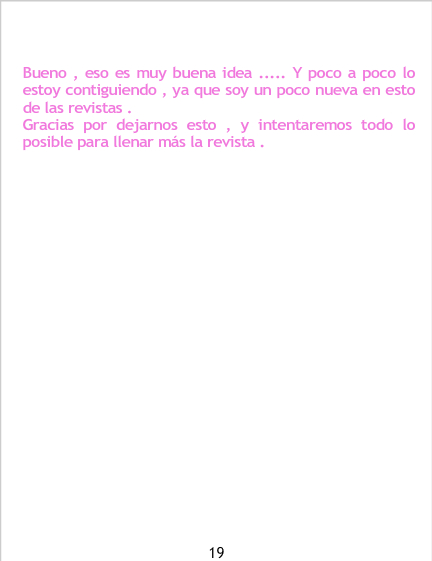 Bueno , eso es muy buena idea ..... Y poco a poco lo estoy contiguiendo , ya que soy un poco nueva en esto de las revistas .

Gracias por dejarnos esto , y intentaremos todo lo posible para llenar más la revista .

19